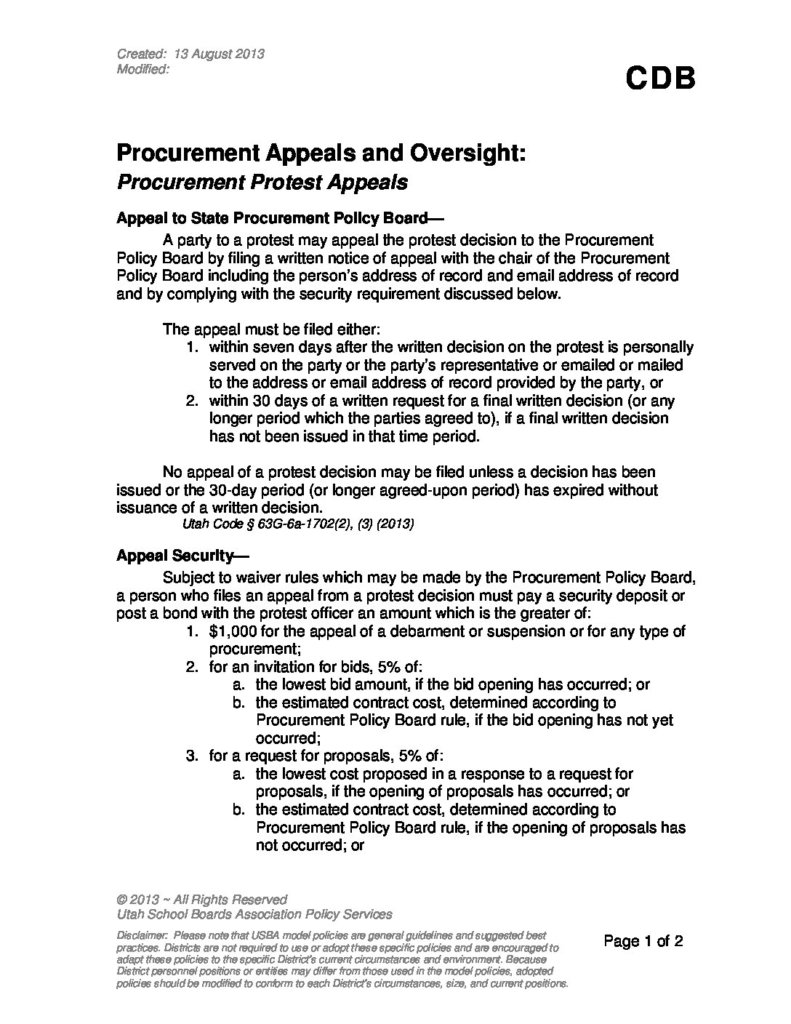 Created: 13 August 2013
Modified:

CDB

Procurement Appeals and Oversight:
Procurement Protest Appeals

Appeal to State Procurement Policy Board—

A party to a protest may appeal the protest decision to the Procurement Policy Board by filing a written notice of appeal with the chair of the Procurement Policy Board including the person's address of record and email address of record and by complying with the security requirement discussed below.

The appeal must be filed either:
1. within seven days after the written decision on the protest is personally served on the party or the party's representative or emailed or mailed to the address or email address of record provided by the party, or
2. within 30 days of a written request for a final written decision (or any longer period which the parties agreed to), if a final written decision has not been issued in that time period.

No appeal of a protest decision may be filed unless a decision has been issued or the 30-day period (or longer agreed-upon period) has expired without issuance of a written decision.

Utah Code § 63G-6a-1702(2), (3) (2013)

Appeal Security—

Subject to waiver rules which may be made by the Procurement Policy Board, a person who files an appeal from a protest decision must pay a security deposit or post a bond with the protest officer an amount which is the greater of:
1. $1,000 for the appeal of a debarment or suspension or for any type of procurement;
2. for an invitation for bids, 5% of:
a. the lowest bid amount, if the bid opening has occurred; or
b. the estimated contract cost, determined according to Procurement Policy Board rule, if the bid opening has not yet occurred;
3. for a request for proposals, 5% of:
a. the lowest cost proposed in a response to a request for proposals, if the opening of proposals has occurred; or
b. the estimated contract cost, determined according to Procurement Policy Board rule, if the opening of proposals has not occurred; or

© 2013 ~ All Rights Reserved
Utah School Boards Association Policy Services

Disclaimer: Please note that USBA model policies are general guidelines and suggested best practices. Districts are not required to use or adopt these specific policies and are encouraged to adapt these policies to the specific District's current circumstances and environment. Because District personnel positions or entities may differ from those used in the model policies, adopted policies should be modified to conform to each District's circumstances, size, and current positions.

Page 1 of 2